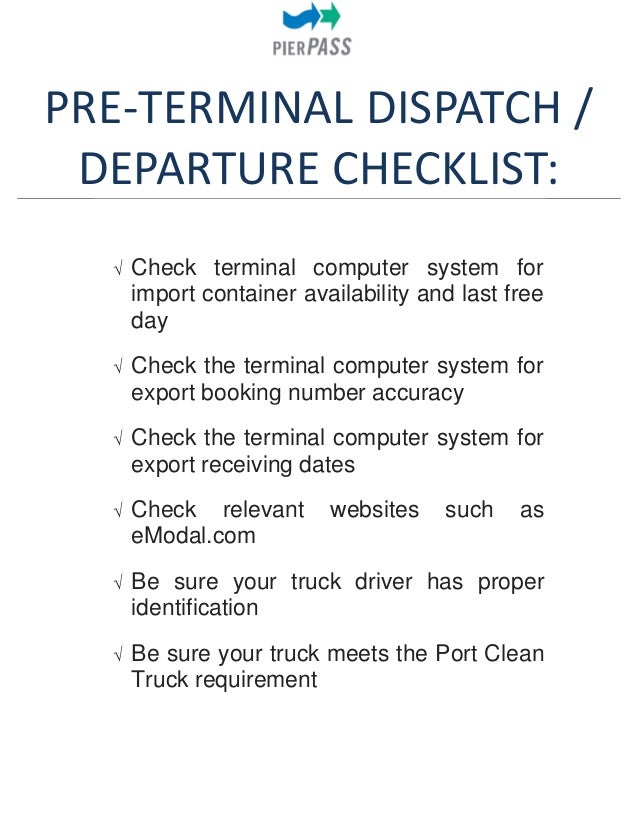 PIERPASS

PRE-TERMINAL DISPATCH / DEPARTURE CHECKLIST:

√ Check terminal computer system for import container availability and last free day

√ Check the terminal computer system for export booking number accuracy

√ Check the terminal computer system for export receiving dates

√ Check relevant websites such as eModal.com

√ Be sure your truck driver has proper identification

√ Be sure your truck meets the Port Clean Truck requirement